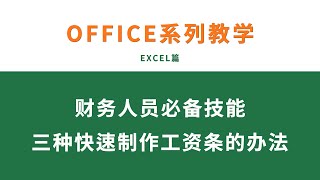 OFFICE系列教学

EXCEL篇

财务人员必备技能
三种快速制作工资条的办法